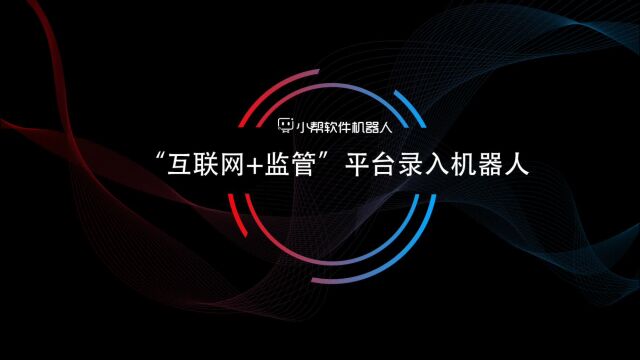 小帮软件机器人

“互联网+监管”平台录入机器人